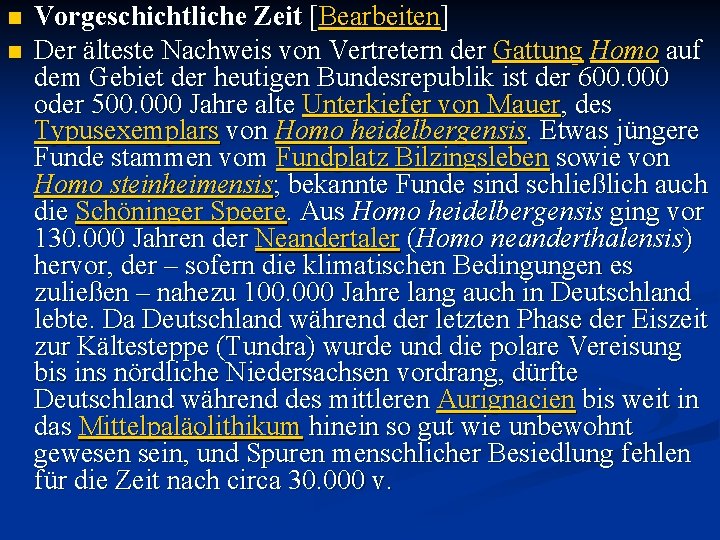 Vorgeschichtliche Zeit [Bearbeiten]

Der älteste Nachweis von Vertretern der Gattung Homo auf dem Gebiet der heutigen Bundesrepublik ist der 600.000 oder 500.000 Jahre alte Unterkiefer von Mauer, des Typusexemplars von Homo heidelbergensis. Etwas jüngere Funde stammen vom Fundplatz Bilzingsleben sowie von Homo steinheimensis; bekannte Funde sind schließlich auch die Schöninger Speere. Aus Homo heidelbergensis ging vor 130.000 Jahren der Neandertaler (Homo neanderthalensis) hervor, der – sofern die klimatischen Bedingungen es zuließen – nahezu 100.000 Jahre lang auch in Deutschland lebte. Da Deutschland während der letzten Phase der Eiszeit zur Kältesteppe (Tundra) wurde und die polare Vereisung bis ins nördliche Niedersachsen vordrang, dürfte Deutschland während des mittleren Aurignacien bis weit in das Mittelpaläolithikum hinein so gut wie unbewohnt gewesen sein, und Spuren menschlicher Besiedlung fehlen für die Zeit nach circa 30.000 v.